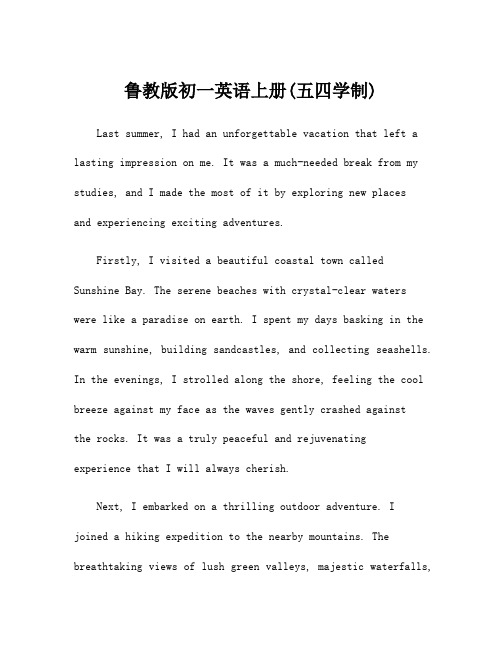 鲁教版初一英语上册(五四学制)

Last summer, I had an unforgettable vacation that left a lasting impression on me. It was a much-needed break from my studies, and I made the most of it by exploring new places and experiencing exciting adventures.

Firstly, I visited a beautiful coastal town called Sunshine Bay. The serene beaches with crystal-clear waters were like a paradise on earth. I spent my days basking in the warm sunshine, building sandcastles, and collecting seashells. In the evenings, I strolled along the shore, feeling the cool breeze against my face as the waves gently crashed against the rocks. It was a truly peaceful and rejuvenating experience that I will always cherish.

Next, I embarked on a thrilling outdoor adventure. I joined a hiking expedition to the nearby mountains. The breathtaking views of lush green valleys, majestic waterfalls,